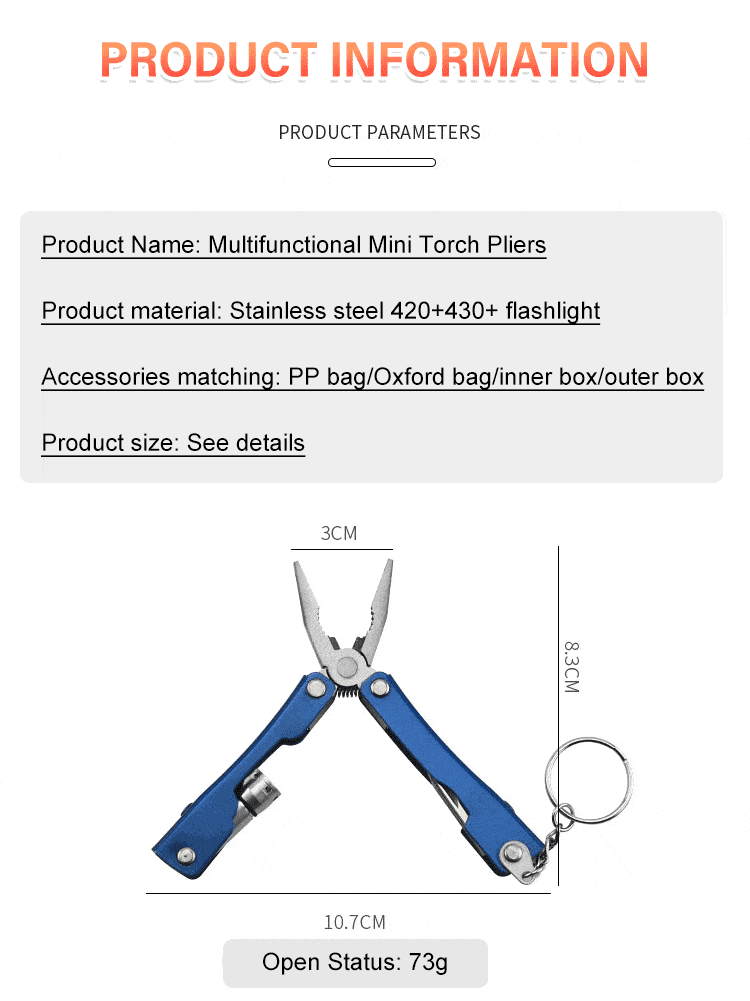 PRODUCT INFORMATION

PRODUCT PARAMETERS

Product Name: Multifunctional Mini Torch Pliers

Product material: Stainless steel 420+430+ flashlight

Accessories matching: PP bag/Oxford bag/inner box/outer box

Product size: See details

3CM

8.3CM

10.7CM

Open Status: 73g